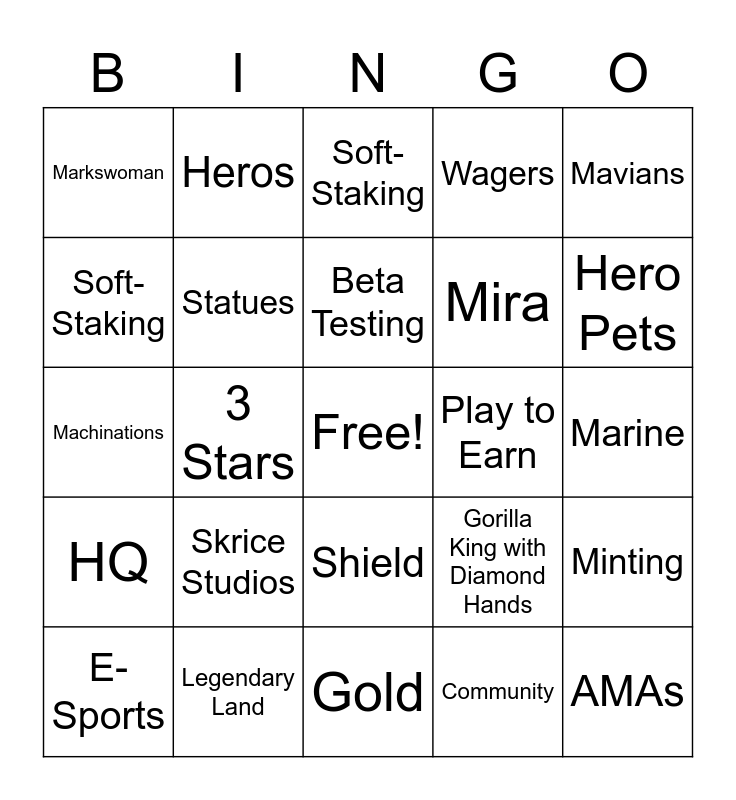 | B | I | N | G | O |
|---|---|---|---|---|
| Markswoman | Heros | Soft-Staking | Wagers | Mavians |
| Soft-Staking | Statues | Beta Testing | Mira | Hero Pets |
| Machinations | 3 Stars | Free! | Play to Earn | Marine |
| HQ | Skrice Studios | Shield | Gorilla King with Diamond Hands | Minting |
| E-Sports | Legendary Land | Gold | Community | AMAs |